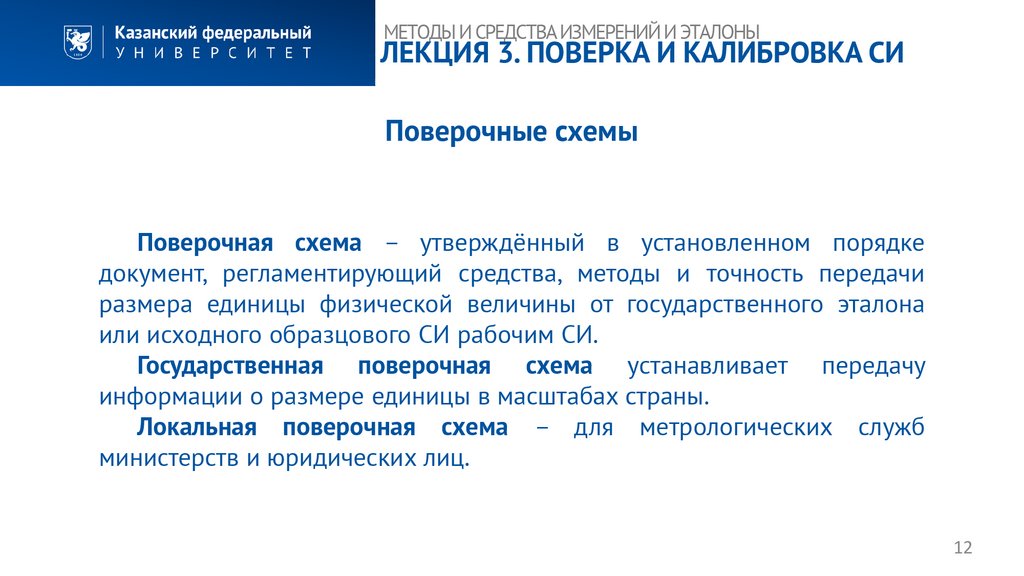 Казанский федеральный
УНИВЕРСИТЕТ

МЕТОДЫ И СРЕДСТВА ИЗМЕРЕНИЙ И ЭТАЛОНЫ
ЛЕКЦИЯ 3. ПОВЕРКА И КАЛИБРОВКА СИ

Поверочные схемы

Поверочная схема – утверждённый в установленном порядке документ, регламентирующий средства, методы и точность передачи размера единицы физической величины от государственного эталона или исходного образцового СИ рабочим СИ.

Государственная поверочная схема устанавливает передачу информации о размере единицы в масштабах страны.

Локальная поверочная схема – для метрологических служб министерств и юридических лиц.

12